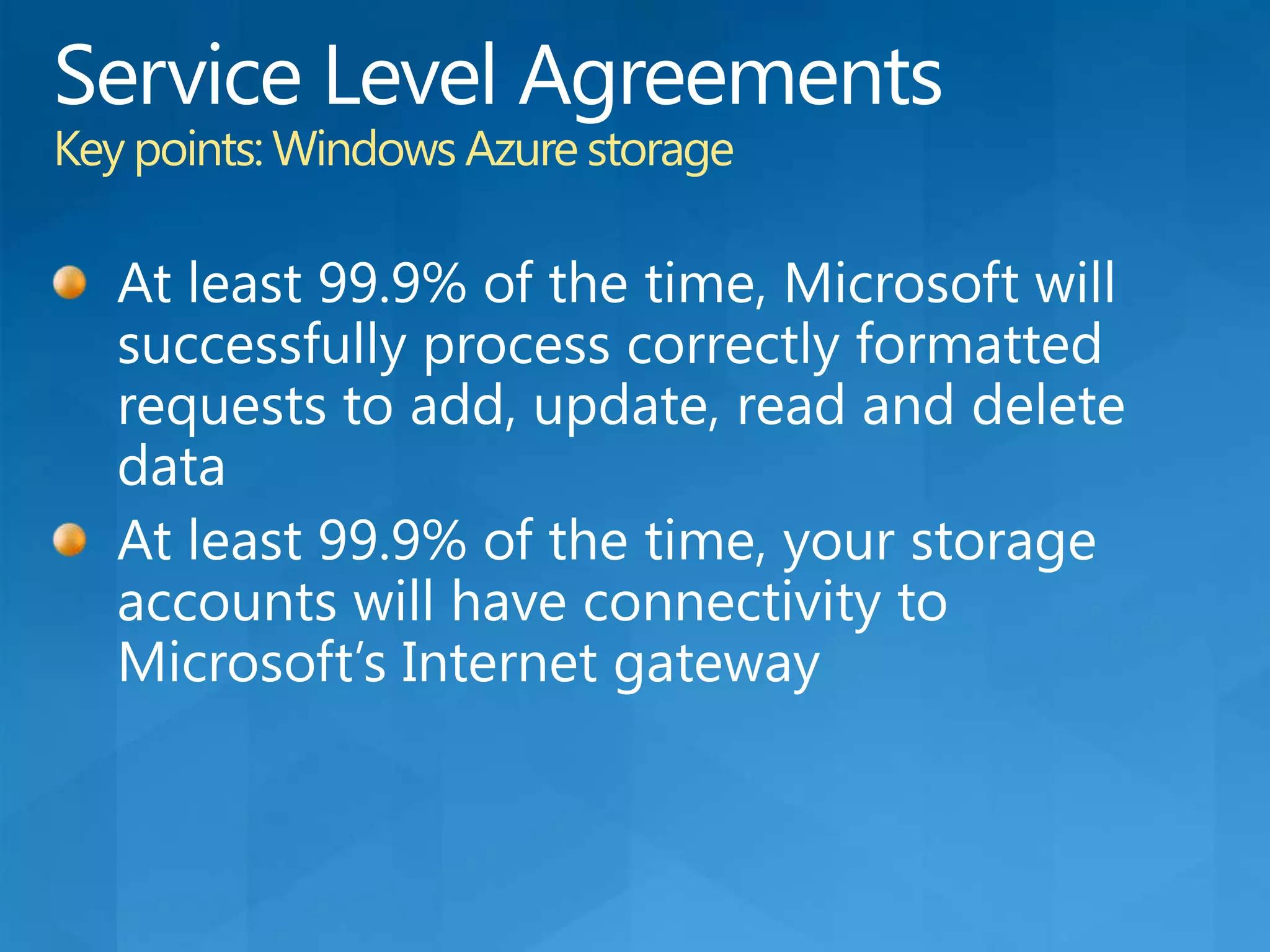 Service Level Agreements
Key points: Windows Azure storage

At least 99.9% of the time, Microsoft will successfully process correctly formatted requests to add, update, read and delete data

At least 99.9% of the time, your storage accounts will have connectivity to Microsoft’s Internet gateway